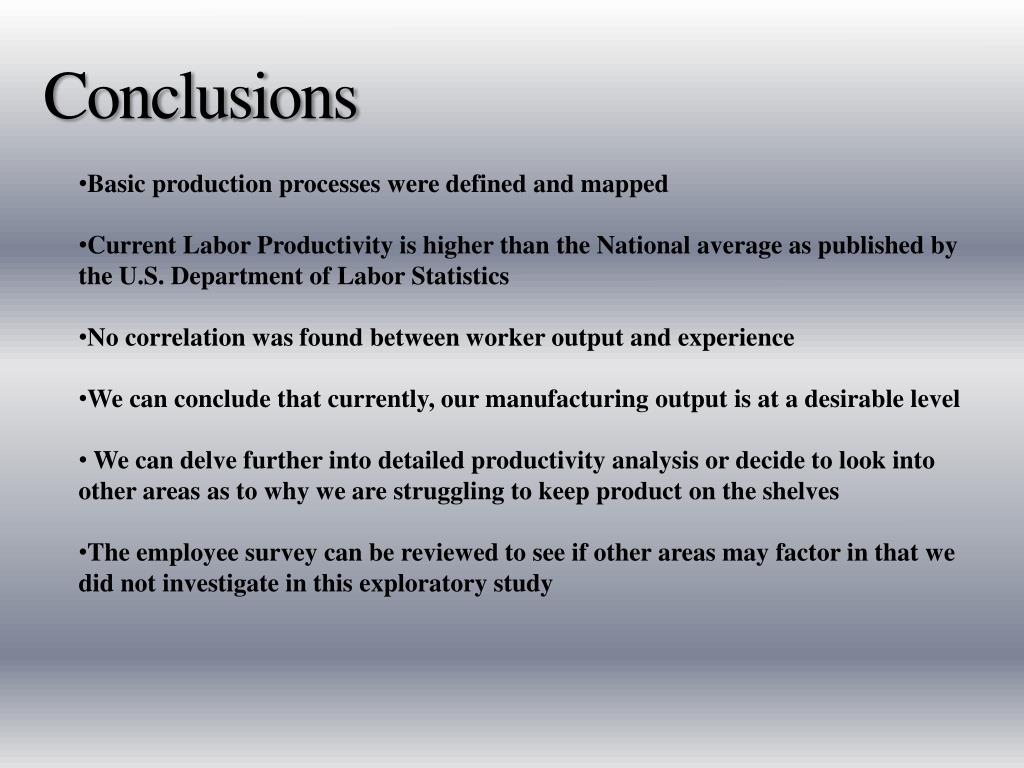 Conclusions

•Basic production processes were defined and mapped

•Current Labor Productivity is higher than the National average as published by the U.S. Department of Labor Statistics

•No correlation was found between worker output and experience

•We can conclude that currently, our manufacturing output is at a desirable level

• We can delve further into detailed productivity analysis or decide to look into other areas as to why we are struggling to keep product on the shelves

•The employee survey can be reviewed to see if other areas may factor in that we did not investigate in this exploratory study